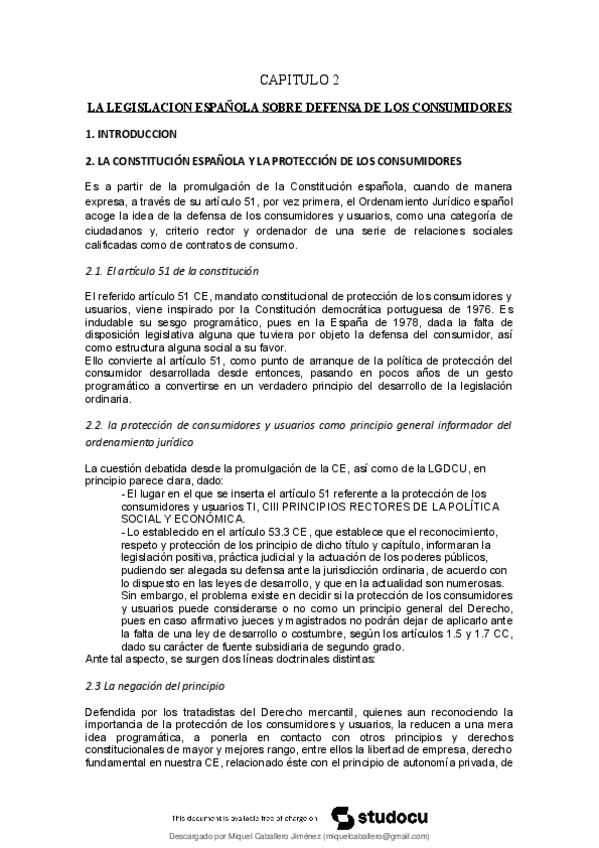 CAPITULO 2

LA LEGISLACION ESPAÑOLA SOBRE DEFENSA DE LOS CONSUMIDORES

1. INTRODUCCION

2. LA CONSTITUCIÓN ESPAÑOLA Y LA PROTECCIÓN DE LOS CONSUMIDORES

Es a partir de la promulgación de la Constitución española, cuando de manera expresa, a través de su artículo 51, por vez primera, el Ordenamiento Jurídico español acoge la idea de la defensa de los consumidores y usuarios, como una categoría de ciudadanos y, criterio rector y ordenador de una serie de relaciones sociales calificadas como de contratos de consumo.

2.1. El artículo 51 de la constitución

El referido artículo 51 CE, mandato constitucional de protección de los consumidores y usuarios, viene inspirado por la Constitución democrática portuguesa de 1976. Es indudable su sesgo programático, pues en la España de 1978, dada la falta de disposición legislativa alguna que tuviera por objeto la defensa del consumidor, así como estructura alguna social a su favor.
Ello convierte al artículo 51, como punto de arranque de la política de protección del consumidor desarrollada desde entonces, pasando en pocos años de un gesto programático a convertirse en un verdadero principio del desarrollo de la legislación ordinaria.

2.2. la protección de consumidores y usuarios como principio general informador del ordenamiento jurídico

La cuestión debatida desde la promulgación de la CE, así como de la LGDCU, en principio parece clara, dado:
- El lugar en el que se inserta el artículo 51 referente a la protección de los consumidores y usuarios TI, CIII PRINCIPIOS RECTORES DE LA POLÍTICA SOCIAL Y ECONÓMICA.
- Lo establecido en el artículo 53.3 CE, que establece que el reconocimiento, respeto y protección de los principio de dicho título y capítulo, informaran la legislación positiva, práctica judicial y la actuación de los poderes públicos, pudiendo ser alegada su defensa ante la jurisdicción ordinaria, de acuerdo con lo dispuesto en las leyes de desarrollo, y que en la actualidad son numerosas.
Sin embargo, el problema existe en decidir si la protección de los consumidores y usuarios puede considerarse o no como un principio general del Derecho, pues en caso afirmativo jueces y magistrados no podrán dejar de aplicarlo ante la falta de una ley de desarrollo o costumbre, según los artículos 1.5 y 1.7 CC, dado su carácter de fuente subsidiaria de segundo grado.
Ante tal aspecto, se surgen dos líneas doctrinales distintas:

2.3 La negación del principio

Defendida por los tratadistas del Derecho mercantil, quienes aun reconociendo la importancia de la protección de los consumidores y usuarios, la reducen a una mera idea programática, a ponerla en contacto con otros principios y derechos constitucionales de mayor y mejores rango, entre ellos la libertad de empresa, derecho fundamental en nuestra CE, relacionado éste con el principio de autonomía privada, de

This document is available free of charge on studocu

Descargado por Miquel Caballero Jiménez (miquelcaballero@gmail.com)